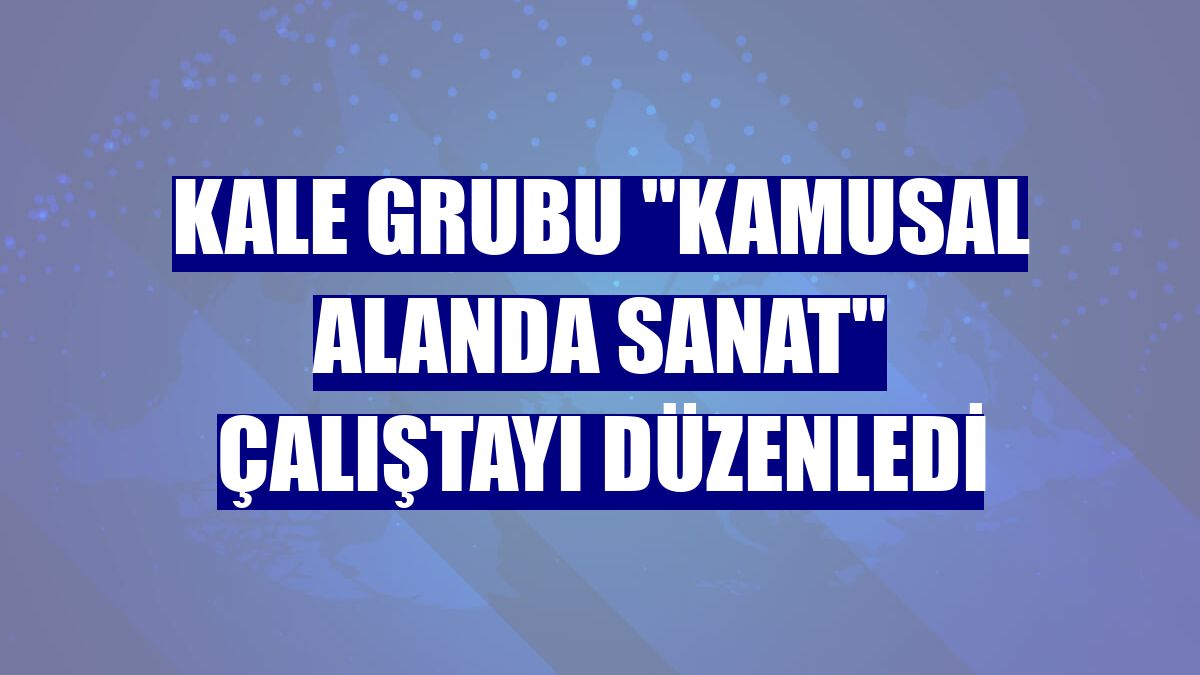 KALE GRUBU "KAMUSAL ALANDA SANAT" ÇALIŞTAYI DÜZENLEDİ